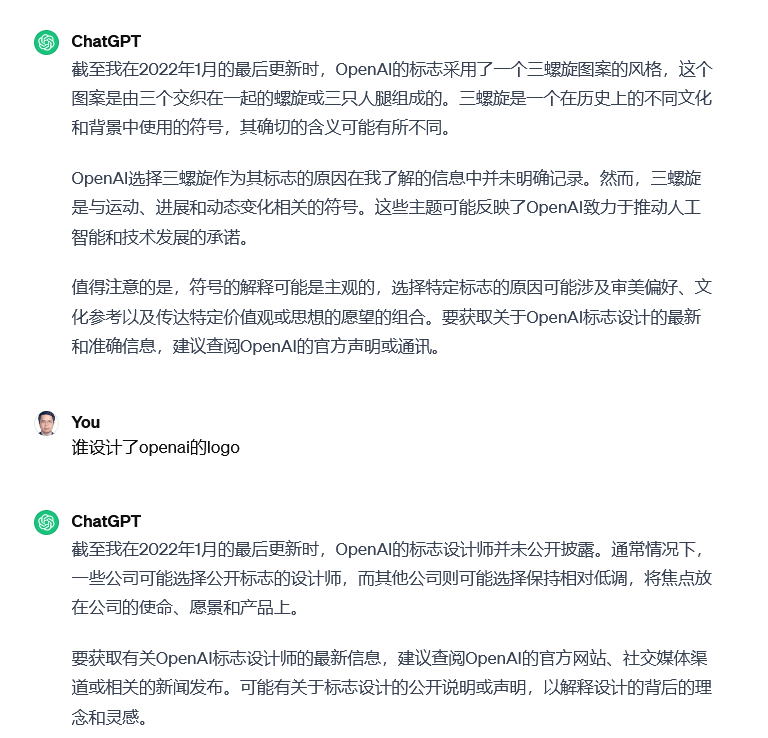 ChatGPT
截至我在2022年1月的最后更新时，OpenAI的标志采用了一个三螺旋图案的风格，这个图案是由三个交织在一起的螺旋或三只人腿组成的。三螺旋是一个在历史上的不同文化和背景中使用的符号，其确切的含义可能有所不同。

OpenAI选择三螺旋作为其标志的原因在我了解的信息中并未明确记录。然而，三螺旋是与运动、进展和动态变化相关的符号。这些主题可能反映了OpenAI致力于推动人工智能和技术发展的承诺。

值得注意的是，符号的解释可能是主观的，选择特定标志的原因可能涉及审美偏好、文化参考以及传达特定价值观或思想的愿望的组合。要获取关于OpenAI标志设计的最新和准确信息，建议查阅OpenAI的官方声明或通讯。

You
谁设计了openai的logo

ChatGPT
截至我在2022年1月的最后更新时，OpenAI的标志设计师并未公开披露。通常情况下，一些公司可能选择公开标志的设计师，而其他公司则可能选择保持相对低调，将焦点放在公司的使命、愿景和产品上。

要获取有关OpenAI标志设计师的最新信息，建议查阅OpenAI的官方网站、社交媒体渠道或相关的新闻发布。可能有关于标志设计的公开说明或声明，以解释设计的背后的理念和灵感。